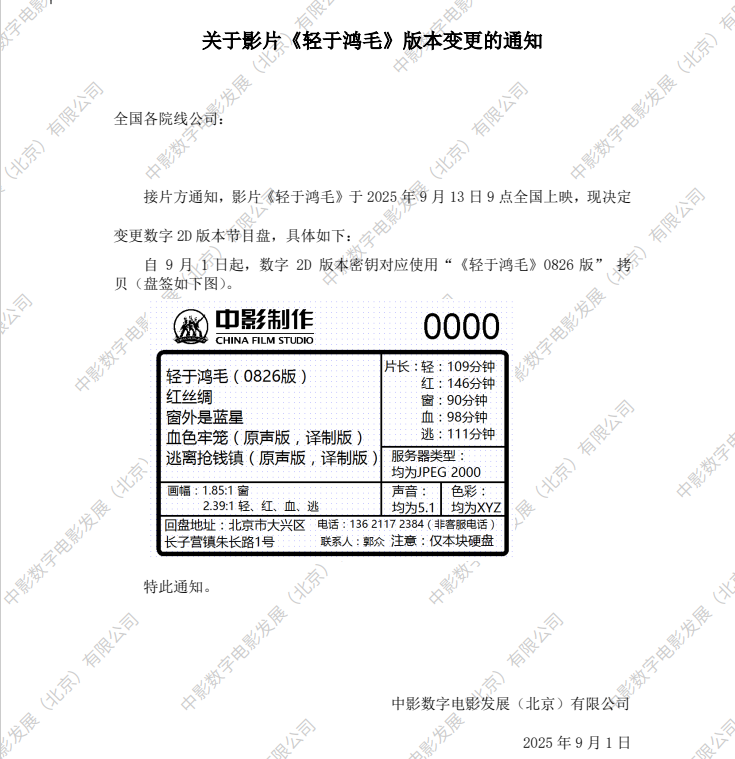 关于影片《轻于鸿毛》版本变更的通知

全国各院线公司：

接片方通知，影片《轻于鸿毛》于2025年9月13日9点全国上映，现决定变更数字2D版本节目盘，具体如下：

自9月1日起，数字2D版本密钥对应使用“《轻于鸿毛》0826版”拷贝（盘签如下图）。

中影制作
CHINA FILM STUDIO

0000

轻于鸿毛（0826版）
红丝绸
窗外是蓝星
血色牢笼（原声版，译制版）
逃离抢钱镇（原声版，译制版）

片长：轻：109分钟
红：146分钟
窗：90分钟
血：98分钟
逃：111分钟

服务器类型：
均为JPEG 2000

画幅：1.85:1 窗
2.39:1 轻、红、血、逃

声音：
均为5.1

色彩：
均为XYZ

回盘地址：北京市大兴区
长子营镇朱长路1号

电话：136 2117 2384（非客服电话）
联系人：郭众 注意：仅本块硬盘

特此通知。

中影数字电影发展（北京）有限公司

2025年9月1日

中影数字电影发展（北京）有限公司